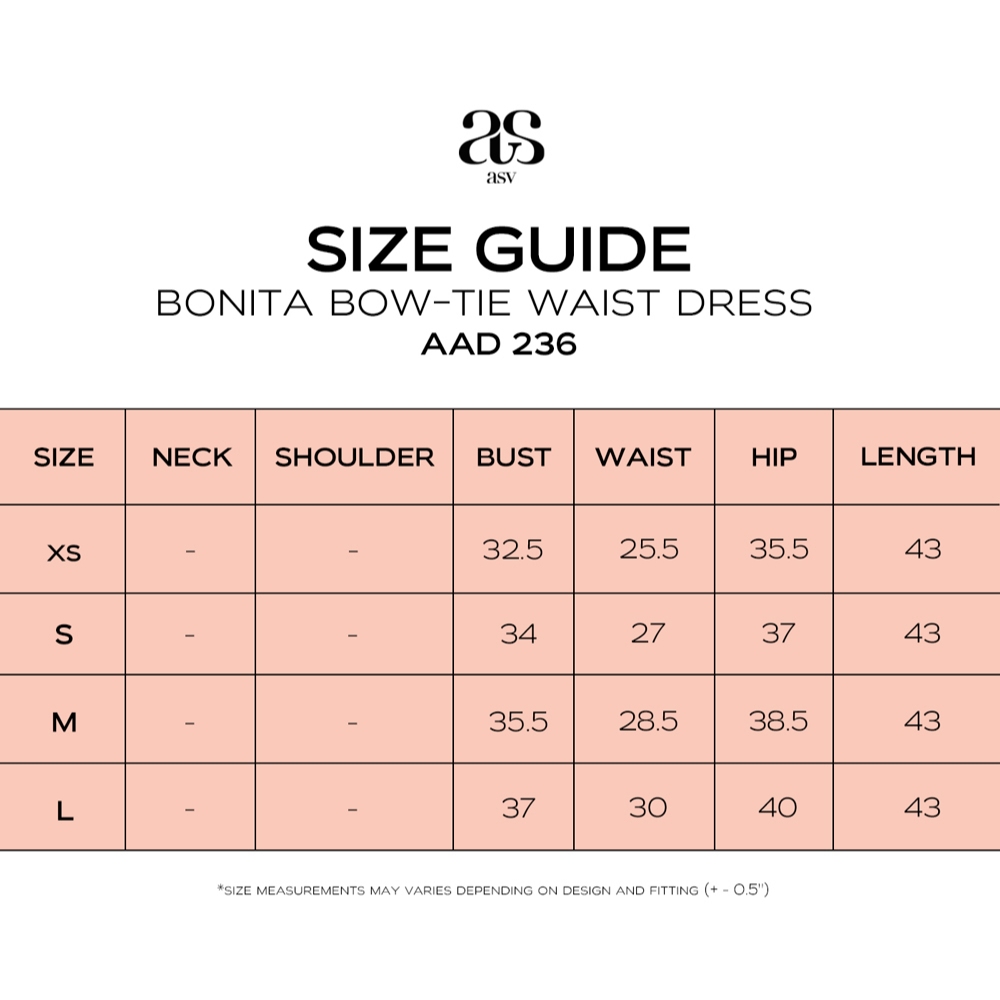 as
asv

SIZE GUIDE
BONITA BOW-TIE WAIST DRESS
AAD 236

| SIZE | NECK | SHOULDER | BUST | WAIST | HIP | LENGTH |
|---|---|---|---|---|---|---|
| XS | - | - | 32.5 | 25.5 | 35.5 | 43 |
| S | - | - | 34 | 27 | 37 | 43 |
| M | - | - | 35.5 | 28.5 | 38.5 | 43 |
| L | - | - | 37 | 30 | 40 | 43 |

*SIZE MEASUREMENTS MAY VARIES DEPENDING ON DESIGN AND FITTING (+ - 0.5")